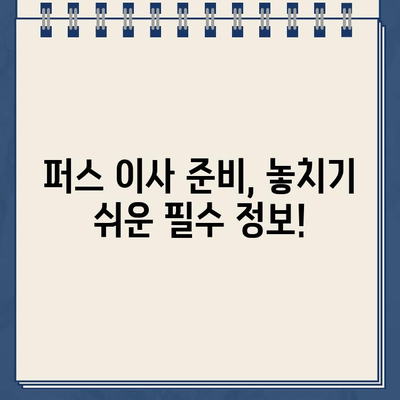 퍼스 이사 준비, 놓치기 쉬운 필수 정보!